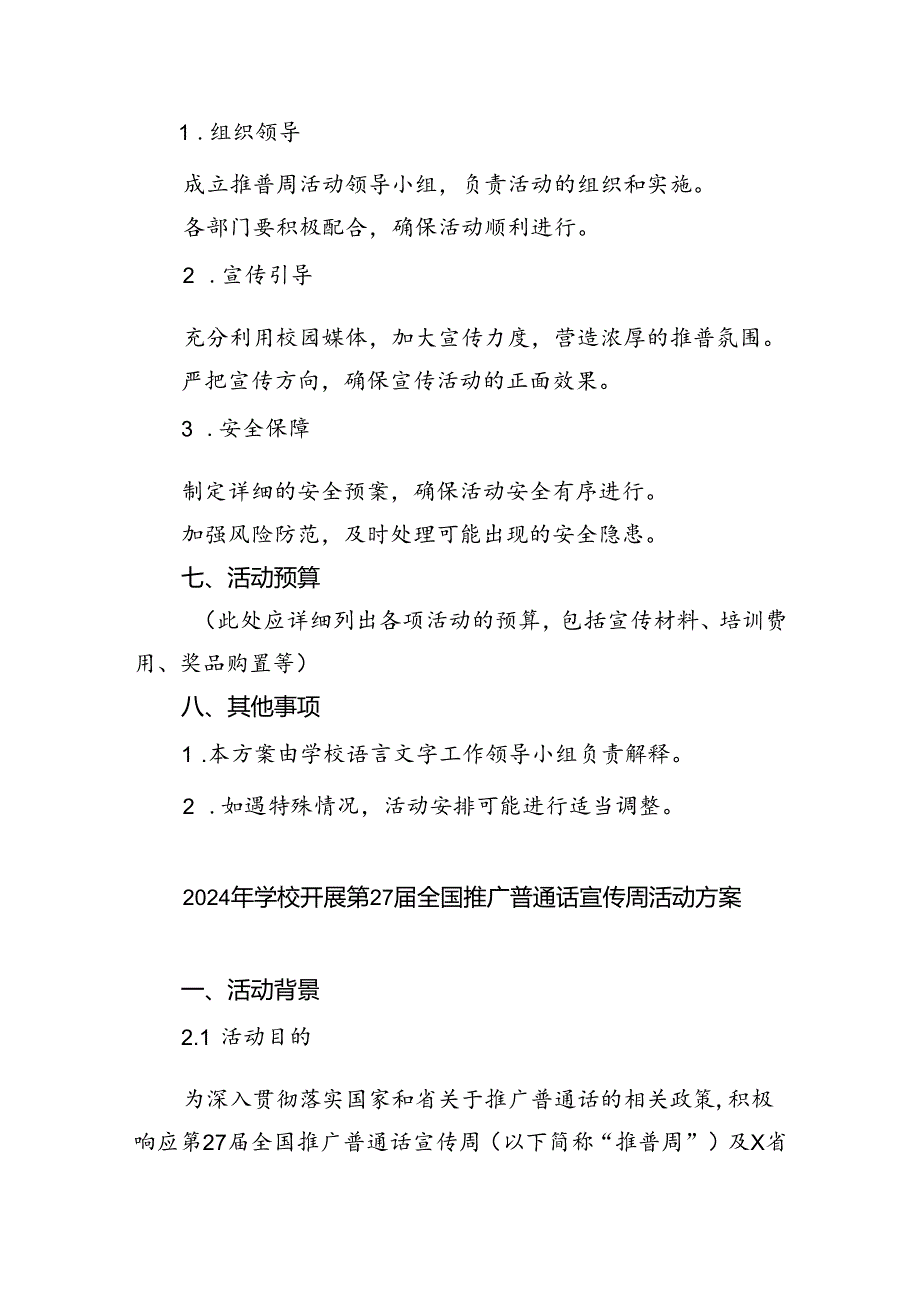 1．组织领导

成立推普周活动领导小组，负责活动的组织和实施。

各部门要积极配合，确保活动顺利进行。

2．宣传引导

充分利用校园媒体，加大宣传力度，营造浓厚的推普氛围。

严把宣传方向，确保宣传活动的正面效果。

3．安全保障

制定详细的安全预案，确保活动安全有序进行。

加强风险防范，及时处理可能出现的安全隐患。

七、活动预算

（此处应详细列出各项活动的预算，包括宣传材料、培训费用、奖品购置等）

八、其他事项

1．本方案由学校语言文字工作领导小组负责解释。

2．如遇特殊情况，活动安排可能进行适当调整。

2024年学校开展第27届全国推广普通话宣传周活动方案

一、活动背景

2.1 活动目的

为深入贯彻落实国家和省关于推广普通话的相关政策，积极响应第27届全国推广普通话宣传周（以下简称“推普周”）及X省